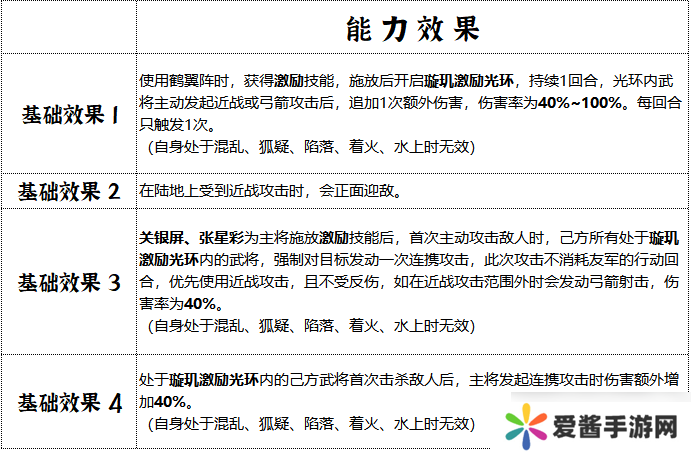 |  | 能力效果 |
|---|---|
| 基础效果 1 | 使用鹤翼阵时，获得激励技能，施放后开启璇玑激励光环，持续1回合，光环内武将主动发起近战或弓箭攻击后，追加1次额外伤害，伤害率为40%~100%。每回合只触发1次。（自身处于混乱、狐疑、陷落、着火、水上时无效） |
| 基础效果 2 | 在陆地上受到近战攻击时，会正面迎敌。 |
| 基础效果 3 | 关银屏、张星彩为主将施放激励技能后，首次主动攻击敌人时，己方所有处于璇玑激励光环内的武将，强制对目标发动一次连携攻击，此次攻击不消耗友军的行动回合，优先使用近战攻击，且不受反伤，如在近战攻击范围外时会发动弓箭射击，伤害率为40%。（自身处于混乱、狐疑、陷落、着火、水上时无效） |
| 基础效果 4 | 处于璇玑激励光环内的己方武将首次击杀敌人后，主将发起连携攻击时伤害额外增加40%。（自身处于混乱、狐疑、陷落、着火、水上时无效） |

爱酱手游网